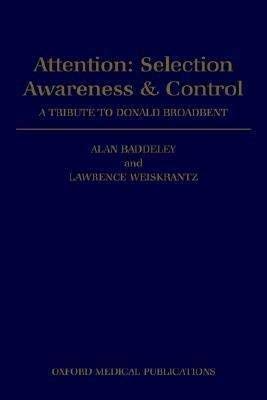 Attention: Selection Awareness & Control

A TRIBUTE TO DONALD BROADBENT

ALAN BADDELEY
and
LAWRENCE WEISKRANTZ

OXFORD MEDICAL PUBLICATIONS